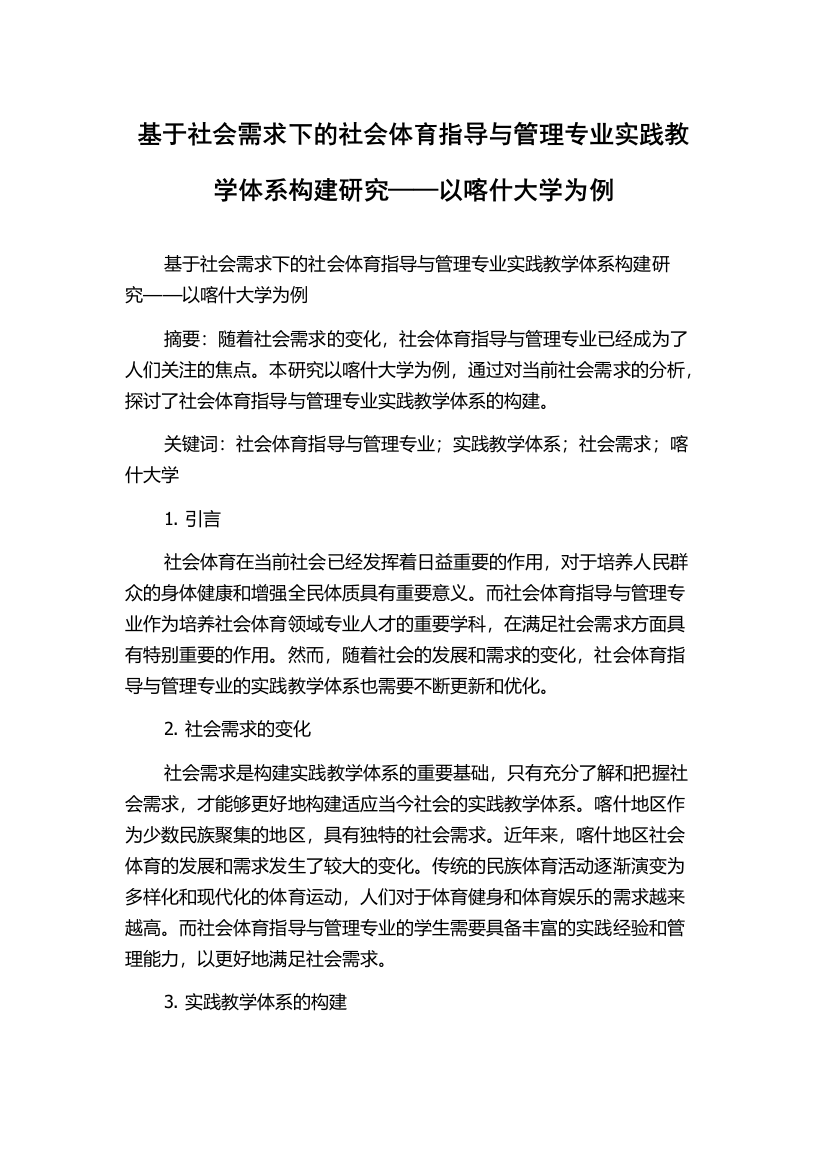 基于社会需求下的社会体育指导与管理专业实践教学体系构建研究——以喀什大学为例

基于社会需求下的社会体育指导与管理专业实践教学体系构建研究——以喀什大学为例

摘要：随着社会需求的变化，社会体育指导与管理专业已经成为了人们关注的焦点。本研究以喀什大学为例，通过对当前社会需求的分析，探讨了社会体育指导与管理专业实践教学体系的构建。

关键词：社会体育指导与管理专业；实践教学体系；社会需求；喀什大学

1. 引言

社会体育在当前社会已经发挥着日益重要的作用，对于培养人民群众的身体健康和增强全民体质具有重要意义。而社会体育指导与管理专业作为培养社会体育领域专业人才的重要学科，在满足社会需求方面具有特别重要的作用。然而，随着社会的发展和需求的变化，社会体育指导与管理专业的实践教学体系也需要不断更新和优化。

2. 社会需求的变化

社会需求是构建实践教学体系的重要基础，只有充分了解和把握社会需求，才能够更好地构建适应当今社会的实践教学体系。喀什地区作为少数民族聚集的地区，具有独特的社会需求。近年来，喀什地区社会体育的发展和需求发生了较大的变化。传统的民族体育活动逐渐演变为多样化和现代化的体育运动，人们对于体育健身和体育娱乐的需求越来越高。而社会体育指导与管理专业的学生需要具备丰富的实践经验和管理能力，以更好地满足社会需求。

3. 实践教学体系的构建